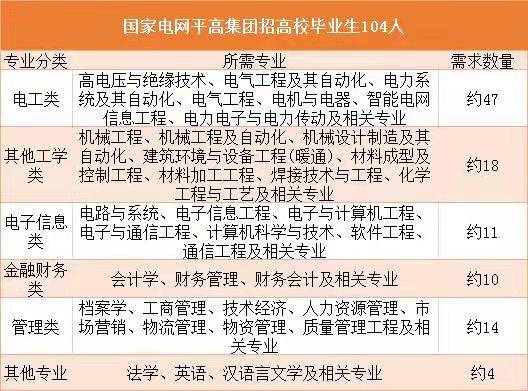 国家电网平高集团招高校毕业生104人

| 专业分类 | 所需专业 | 需求数量 |
|---|---|---|
| 电工类 | 高电压与绝缘技术、电气工程及其自动化、电力系统及其自动化、电气工程、电机与电器、智能电网信息工程、电力电子与电力传动及相关专业 | 约47 |
| 其他工学类 | 机械工程、机械工程及自动化、机械设计制造及其自动化、建筑环境与设备工程(暖通)、材料成型及控制工程、材料加工工程、焊接技术与工程、化学工程与工艺及相关专业 | 约18 |
| 电子信息类 | 电路与系统、电子信息工程、电子与计算机工程、电子与通信工程、计算机科学与技术、软件工程、通信工程及相关专业 | 约11 |
| 金融财务类 | 会计学、财务管理、财务会计及相关专业 | 约10 |
| 管理类 | 档案学、工商管理、技术经济、人力资源管理、市场营销、物流管理、物资管理、质量管理工程及相关专业 | 约14 |
| 其他专业 | 法学、英语、汉语言文学及相关专业 | 约4 |